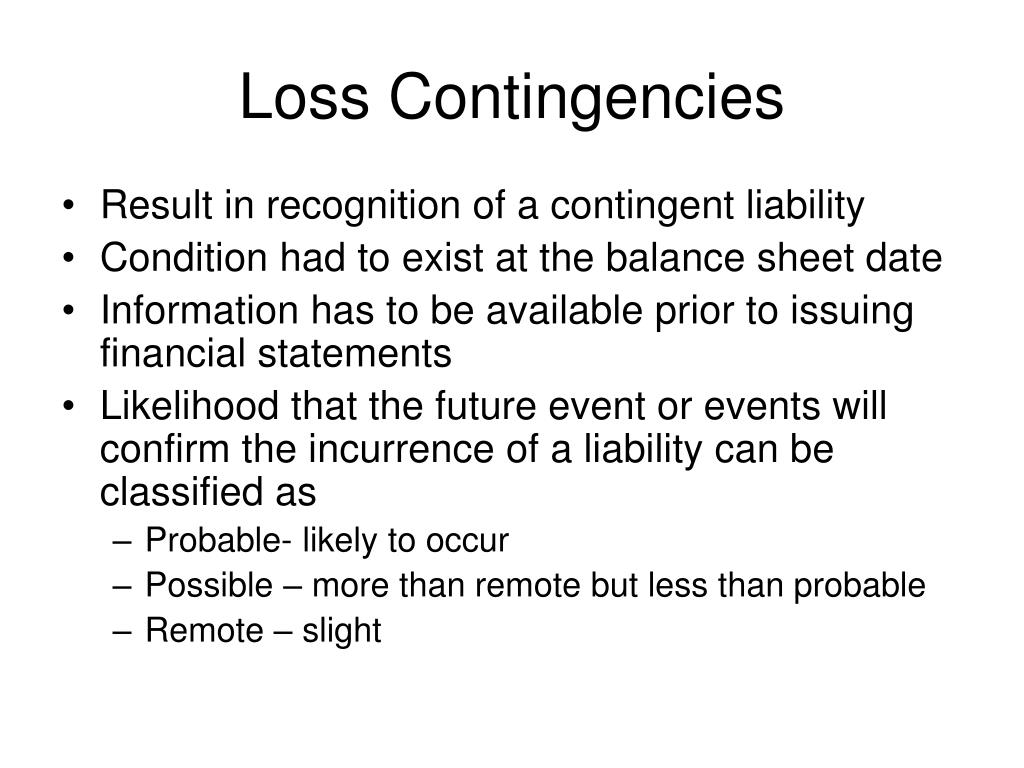 Loss Contingencies

• Result in recognition of a contingent liability
• Condition had to exist at the balance sheet date
• Information has to be available prior to issuing financial statements
• Likelihood that the future event or events will confirm the incurrence of a liability can be classified as
– Probable- likely to occur
– Possible – more than remote but less than probable
– Remote – slight